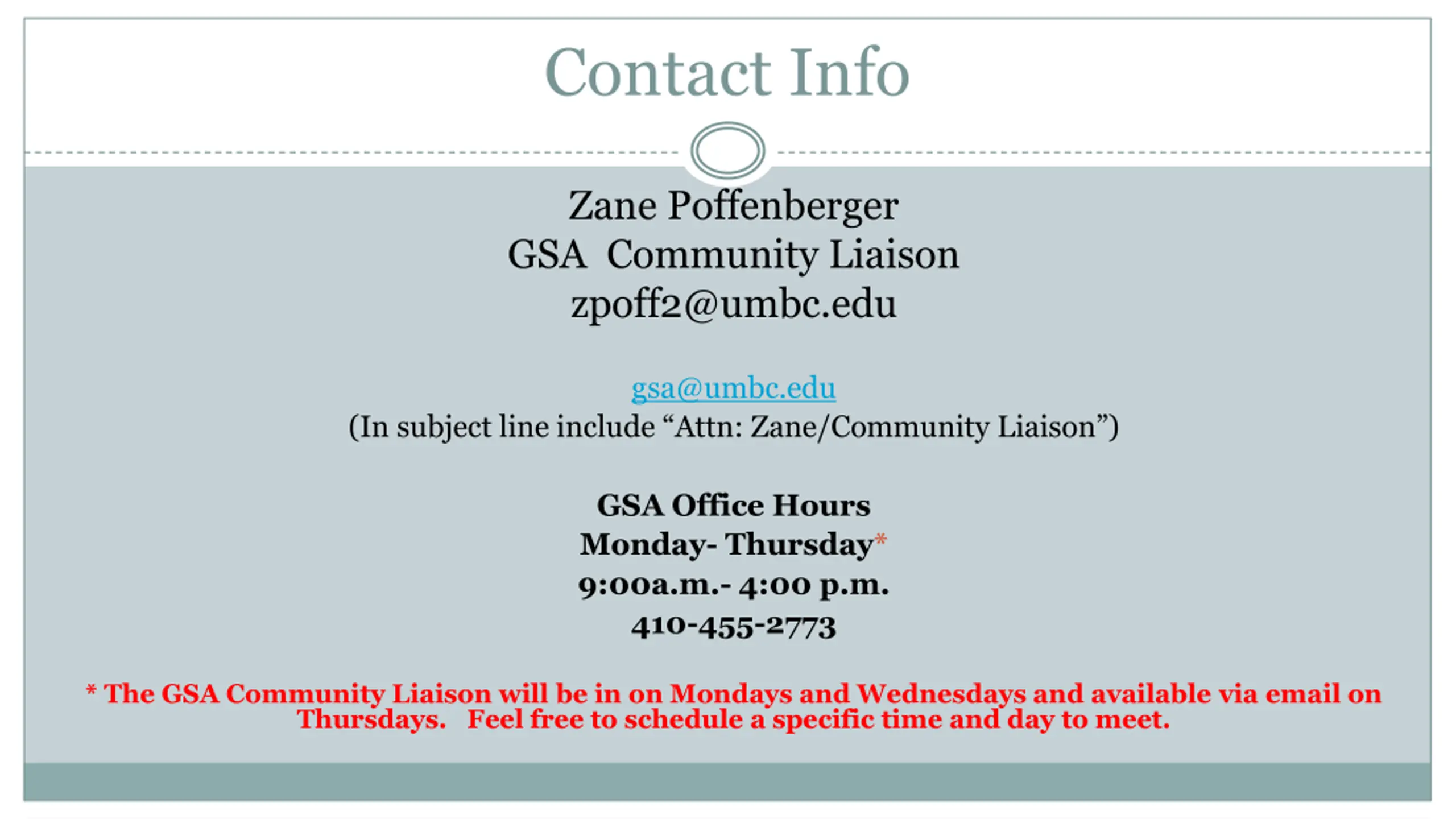 Contact Info

Zane Poffenberger
GSA Community Liaison
zpoff2@umbc.edu

gsa@umbc.edu
(In subject line include “Attn: Zane/Community Liaison”)

GSA Office Hours
Monday- Thursday*
9:00a.m.- 4:00 p.m.
410-455-2773

* The GSA Community Liaison will be in on Mondays and Wednesdays and available via email on Thursdays. Feel free to schedule a specific time and day to meet.